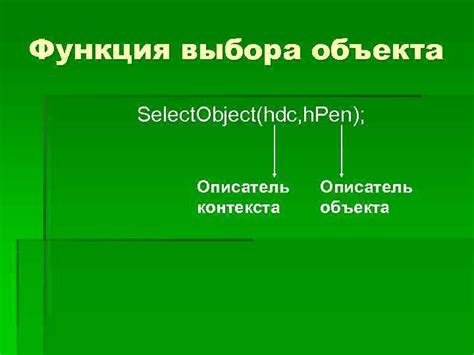 Функция выбора объекта

SelectObject(hdc,hPen);

Описатель контекста

Описатель объекта